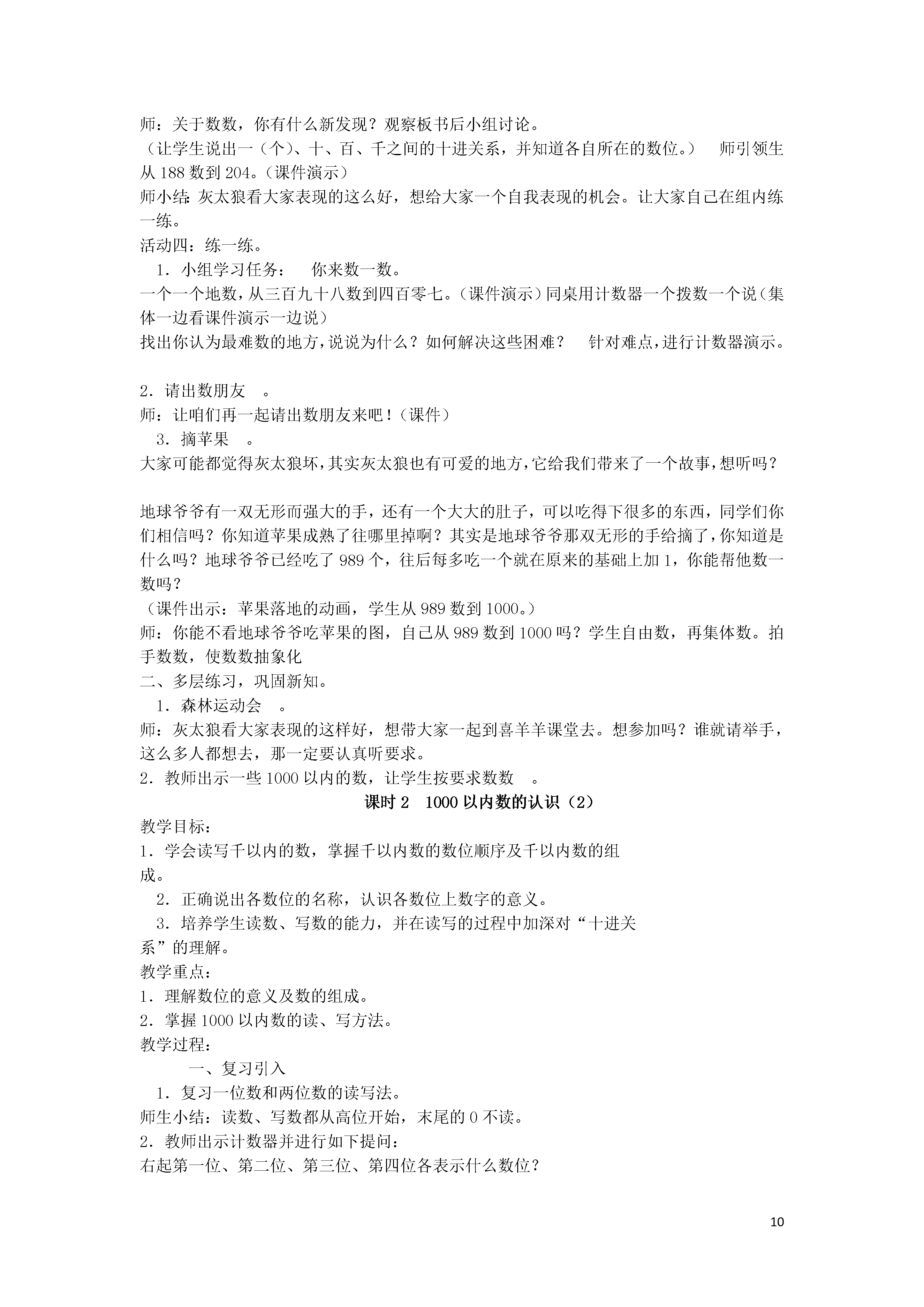 师：关于数数，你有什么新发现？观察板书后小组讨论。
（让学生说出一（个）、十、百、千之间的十进关系，并知道各自所在的数位。） 师引领生从 188 数到 204。（课件演示）
师小结：灰太狼看大家表现的这么好，想给大家一个自我表现的机会。让大家自己在组内练一练。
活动四：练一练。
1．小组学习任务： 你来数一数。
一个一个地数，从三百九十八数到四百零七。（课件演示）同桌用计数器一个拨数一个说（集体一边看课件演示一边说）
找出你认为最难数的地方，说说为什么？如何解决这些困难？ 针对难点，进行计数器演示。

2．请出数朋友 。
师：让咱们再一起请出数朋友来吧！（课件）
3．摘苹果 。
大家可能都觉得灰太狼坏，其实灰太狼也有可爱的地方，它给我们带来了一个故事，想听吗？

地球爷爷有一双无形而强大的手，还有一个大大的肚子，可以吃得下很多的东西，同学们你们相信吗？你知道苹果成熟了往哪里掉啊？其实是地球爷爷那双无形的手给摘了，你知道是什么吗？地球爷爷已经吃了 989 个，往后每多吃一个就在原来的基础上加 1，你能帮他数一数吗？
（课件出示：苹果落地的动画，学生从 989 数到 1000。）
师：你能不看地球爷爷吃苹果的图，自己从 989 数到 1000 吗？学生自由数，再集体数。拍手数数，使数数抽象化
二、多层练习，巩固新知。
1．森林运动会 。
师：灰太狼看大家表现的这样好，想带大家一起到喜羊羊课堂去。想参加吗？谁就请举手，这么多人都想去，那一定要认真听要求。
2．教师出示一些 1000 以内的数，让学生按要求数数 。
课时 2 1000 以内数的认识（2）
教学目标：
1．学会读写千以内的数，掌握千以内数的数位顺序及千以内数的组成。
2．正确说出各数位的名称，认识各数位上数字的意义。
3．培养学生读数、写数的能力，并在读写的过程中加深对“十进关系”的理解。
教学重点：
1．理解数位的意义及数的组成。
2．掌握 1000 以内数的读、写方法。
教学过程：
一、复习引入
1．复习一位数和两位数的读写法。
师生小结：读数、写数都从高位开始，末尾的 0 不读。
2．教师出示计数器并进行如下提问：
右起第一位、第二位、第三位、第四位各表示什么数位？

10